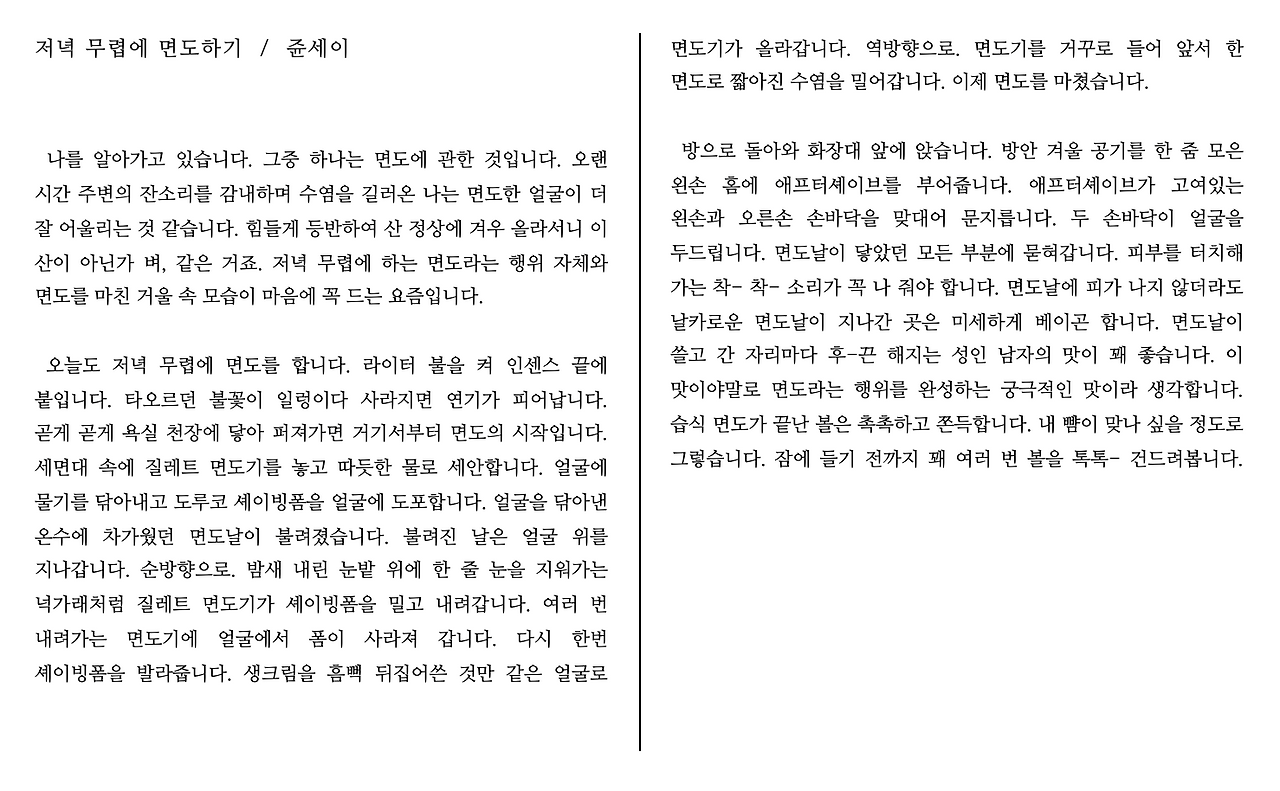 저녁 무렵에 면도하기 / 준세이

나를 알아가고 있습니다. 그중 하나는 면도에 관한 것입니다. 오랜 시간 주변의 잔소리를 감내하며 수염을 길러온 나는 면도한 얼굴이 더 잘 어울리는 것 같습니다. 힘들게 등반하여 산 정상에 겨우 올라서니 이 산이 아닌가 벼, 같은 거죠. 저녁 무렵에 하는 면도라는 행위 자체와 면도를 마친 거울 속 모습이 마음에 꼭 드는 요즘입니다.

오늘도 저녁 무렵에 면도를 합니다. 라이터 불을 켜 인센스 끝에 붙입니다. 타오르던 불꽃이 일렁이다 사라지면 연기가 피어납니다. 곧게 곧게 욕실 천장에 닿아 퍼져가면 거기서부터 면도의 시작입니다. 세면대 속에 질레트 면도기를 놓고 따듯한 물로 세안합니다. 얼굴에 물기를 닦아내고 도루코 셰이빙폼을 얼굴에 도포합니다. 얼굴을 닦아낸 온수에 차가웠던 면도날이 불려졌습니다. 불려진 날은 얼굴 위를 지나갑니다. 순방향으로. 밤새 내린 눈밭 위에 한 줄 눈을 지워가는 넉가래처럼 질레트 면도기가 셰이빙폼을 밀고 내려갑니다. 여러 번 내려가는 면도기에 얼굴에서 폼이 사라져 갑니다. 다시 한번 셰이빙폼을 발라줍니다. 생크림을 흠뻑 뒤집어쓴 것만 같은 얼굴로 면도기가 올라갑니다. 역방향으로. 면도기를 거꾸로 들어 앞서 한 면도로 짧아진 수염을 밀어갑니다. 이제 면도를 마쳤습니다.

방으로 돌아와 화장대 앞에 앉습니다. 방안 겨울 공기를 한 줌 모은 왼손 홈에 애프터셰이브를 부어줍니다. 애프터셰이브가 고여있는 왼손과 오른손 손바닥을 맞대어 문지릅니다. 두 손바닥이 얼굴을 두드립니다. 면도날이 닿았던 모든 부분에 묻혀갑니다. 피부를 터치해 가는 착- 착- 소리가 꼭 나 줘야 합니다. 면도날에 피가 나지 않더라도 날카로운 면도날이 지나간 곳은 미세하게 베이곤 합니다. 면도날이 쓸고 간 자리마다 후-끈 해지는 성인 남자의 맛이 꽤 좋습니다. 이 맛이야말로 면도라는 행위를 완성하는 궁극적인 맛이라 생각합니다. 습식 면도가 끝난 볼은 촉촉하고 쫀득합니다. 내 뺨이 맞나 싶을 정도로 그렇습니다. 잠에 들기 전까지 꽤 여러 번 볼을 톡톡- 건드려봅니다.